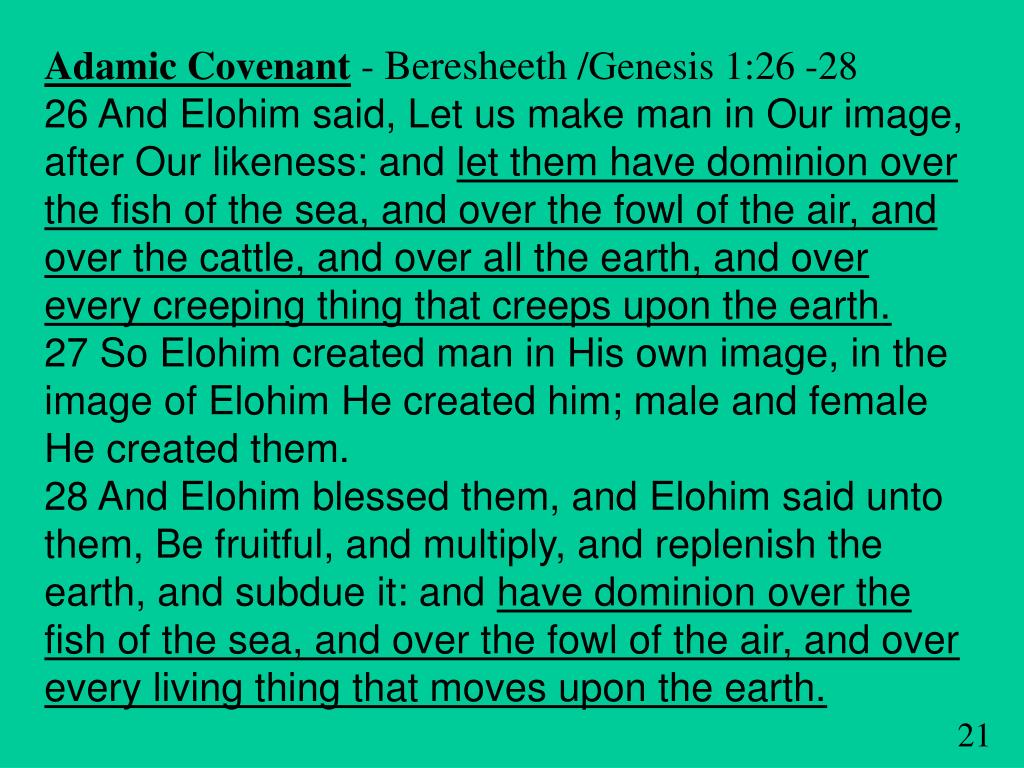 Adamic Covenant - Beresheeth /Genesis 1:26 -28
26 And Elohim said, Let us make man in Our image, after Our likeness: and let them have dominion over the fish of the sea, and over the fowl of the air, and over the cattle, and over all the earth, and over every creeping thing that creeps upon the earth.
27 So Elohim created man in His own image, in the image of Elohim He created him; male and female He created them.
28 And Elohim blessed them, and Elohim said unto them, Be fruitful, and multiply, and replenish the earth, and subdue it: and have dominion over the fish of the sea, and over the fowl of the air, and over every living thing that moves upon the earth.

21